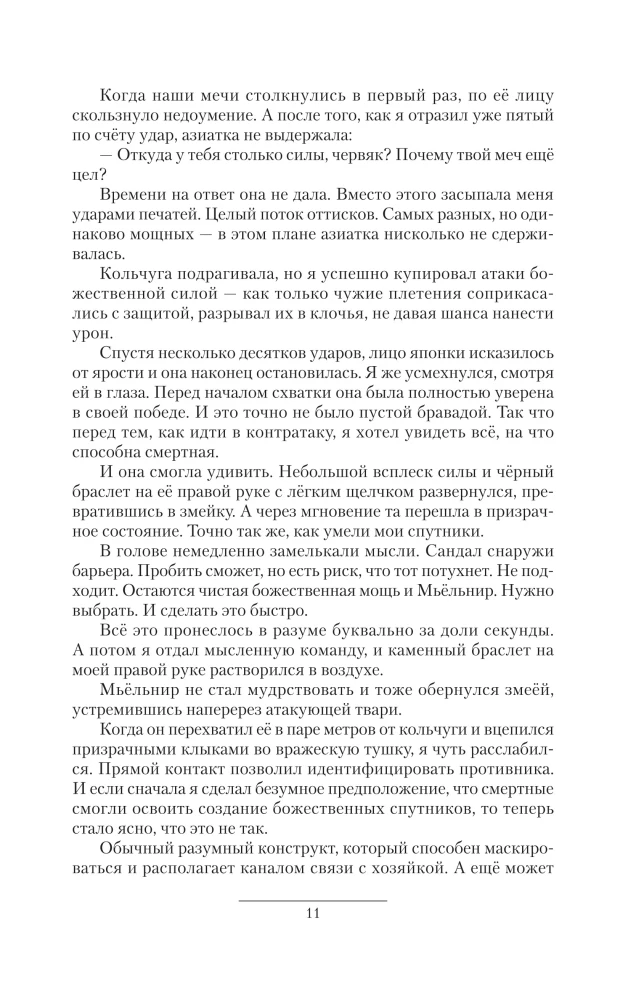 Когда наши мечи столкнулись в первый раз, по её лицу скользнуло недоумение. А после того, как я отразил уже пятый по счёту удар, азиатка не выдержала:

— Откуда у тебя столько силы, червяк? Почему твой меч ещё цел?

Времени на ответ она не дала. Вместо этого засыпала меня ударами печатей. Целый поток оттисков. Самых разных, но одинаково мощных — в этом плане азиатка нисколько не сдерживалась.

Кольчуга подрагивала, но я успешно купировал атаки божественной силой — как только чужие плетения соприкасались с защитой, разрывал их в клочья, не давая шанса нанести урон.

Спустя несколько десятков ударов, лицо японки исказилось от ярости и она наконец остановилась. Я же усмехнулся, смотря ей в глаза. Перед началом схватки она была полностью уверена в своей победе. И это точно не было пустой бравадой. Так что перед тем, как идти в контратаку, я хотел увидеть всё, на что способна смертная.

И она смогла удивить. Небольшой всплеск силы и чёрный браслет на её правой руке с лёгким щелчком развернулся, превратившись в змейку. А через мгновение та перешла в призрачное состояние. Точно так же, как умели мои спутники.

В голове немедленно замелькали мысли. Сандал снаружи барьера. Пробить сможет, но есть риск, что тот потухнет. Не подходит. Остаются чистая божественная мощь и Мьёльнир. Нужно выбрать. И сделать это быстро.

Всё это пронеслось в разуме буквально за доли секунды. А потом я отдал мысленную команду, и каменный браслет на моей правой руке растворился в воздухе.

Мьёльнир не стал мудрствовать и тоже обернулся змеёй, устремившись наперерез атакующей твари.

Когда он перехватил её в паре метров от кольчуги и вцепился призрачными клыками во вражескую тушку, я чуть расслабился. Прямой контакт позволил идентифицировать противника. И если сначала я сделал безумное предположение, что смертные смогли освоить создание божественных спутников, то теперь стало ясно, что это не так.

Обычный разумный конструкт, который способен маскироваться и располагает каналом связи с хозяйкой. А ещё может

11